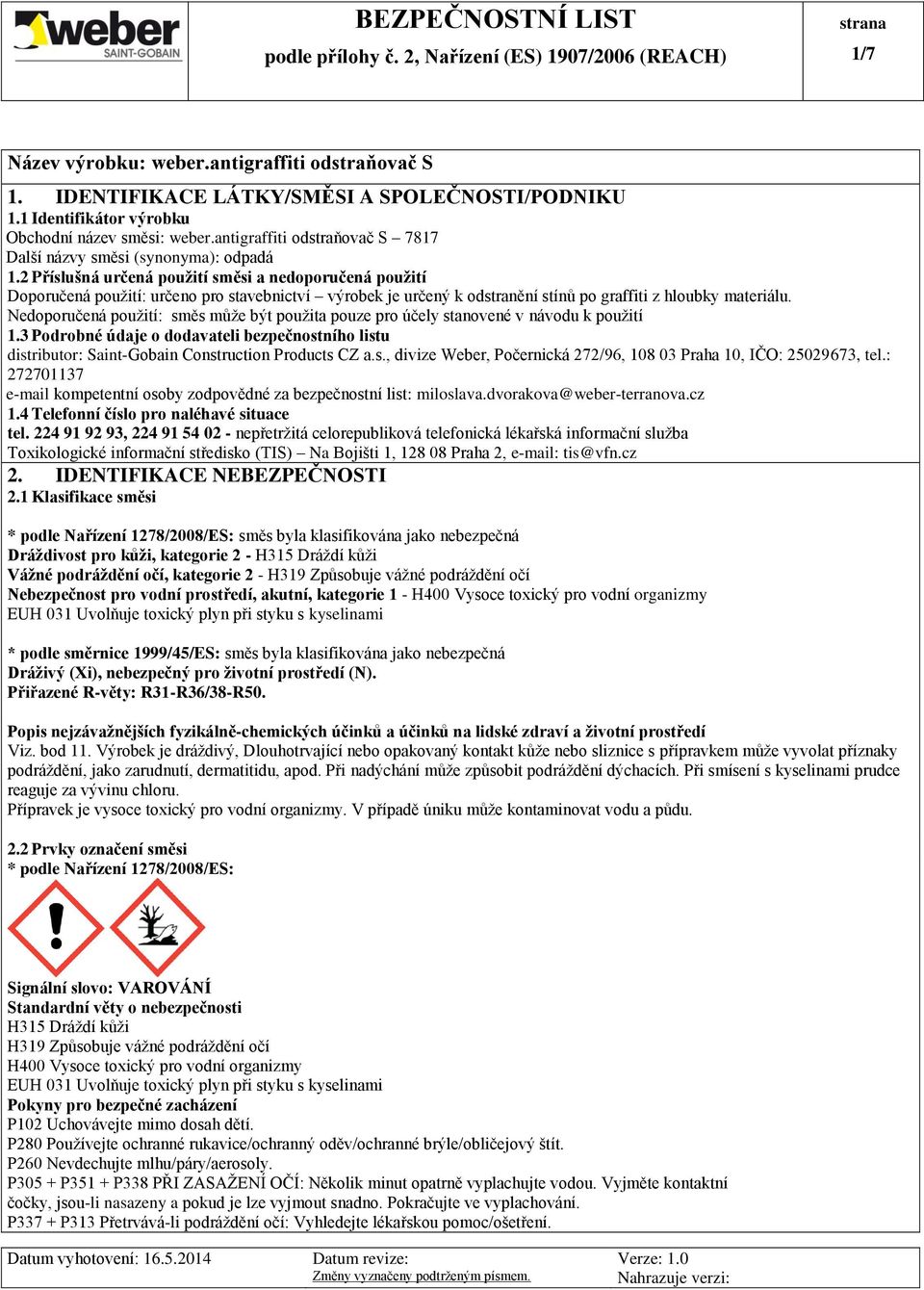 weber
SAINT-GOBAIN

BEZPEČNOSTNÍ LIST
podle přílohy č. 2, Nařízení (ES) 1907/2006 (REACH)

strana
1/7

Název výrobku: weber.antigraffiti odstraňovač S

1. IDENTIFIKACE LÁTKY/SMĚSI A SPOLEČNOSTI/PODNIKU
1.1 Identifikátor výrobku
Obchodní název směsi: weber.antigraffiti odstraňovač S – 7817
Další názvy směsi (synonyma): odpadá
1.2 Příslušná určená použití směsi a nedoporučená použití
Doporučená použití: určeno pro stavebnictví – výrobek je určený k odstranění stínů po graffiti z hloubky materiálu.
Nedoporučená použití: směs může být použita pouze pro účely stanovené v návodu k použití
1.3 Podrobné údaje o dodavateli bezpečnostního listu
distributor: Saint-Gobain Construction Products CZ a.s., divize Weber, Počernická 272/96, 108 03 Praha 10, IČO: 25029673, tel.: 272701137
e-mail kompetentní osoby zodpovědné za bezpečnostní list: miloslava.dvorakova@weber-terranova.cz
1.4 Telefonní číslo pro naléhavé situace
tel. 224 91 92 93, 224 91 54 02 - nepřetržitá celorepubliková telefonická lékařská informační služba
Toxikologické informační středisko (TIS) – Na Bojišti 1, 128 08 Praha 2, e-mail: tis@vfn.cz
2. IDENTIFIKACE NEBEZPEČNOSTI
2.1 Klasifikace směsi

* podle Nařízení 1278/2008/ES: směs byla klasifikována jako nebezpečná
Dráždivost pro kůži, kategorie 2 - H315 Dráždí kůži
Vážné podráždění očí, kategorie 2 - H319 Způsobuje vážné podráždění očí
Nebezpečnost pro vodní prostředí, akutní, kategorie 1 - H400 Vysoce toxický pro vodní organizmy
EUH 031 Uvolňuje toxický plyn při styku s kyselinami

* podle směrnice 1999/45/ES: směs byla klasifikována jako nebezpečná
Dráživý (Xi), nebezpečný pro životní prostředí (N).
Přiřazené R-věty: R31-R36/38-R50.

Popis nejzávažnějších fyzikálně-chemických účinků a účinků na lidské zdraví a životní prostředí
Viz. bod 11. Výrobek je dráždivý, Dlouhotrvající nebo opakovaný kontakt kůže nebo sliznice s přípravkem může vyvolat příznaky podráždění, jako zarudnutí, dermatitidu, apod. Při nadýchání může způsobit podráždění dýchacích. Při smísení s kyselinami prudce reaguje za vývinu chloru.
Přípravek je vysoce toxický pro vodní organizmy. V případě úniku může kontaminovat vodu a půdu.

2.2 Prvky označení směsi
* podle Nařízení 1278/2008/ES:

Signální slovo: VAROVÁNÍ
Standardní věty o nebezpečnosti
H315 Dráždí kůži
H319 Způsobuje vážné podráždění očí
H400 Vysoce toxický pro vodní organizmy
EUH 031 Uvolňuje toxický plyn při styku s kyselinami
Pokyny pro bezpečné zacházení
P102 Uchovávejte mimo dosah dětí.
P280 Používejte ochranné rukavice/ochranný oděv/ochranné brýle/obličejový štít.
P260 Nevdechujte mlhu/páry/aerosoly.
P305 + P351 + P338 PŘI ZASAŽENÍ OČÍ: Několik minut opatrně vyplachujte vodou. Vyjměte kontaktní čočky, jsou-li nasazeny a pokud je lze vyjmout snadno. Pokračujte ve vyplachování.
P337 + P313 Přetrvává-li podráždění očí: Vyhledejte lékařskou pomoc/ošetření.

Datum vyhotovení: 16.5.2014
Datum revize:
Změny vyznačeny podtrženým písmem.
Verze: 1.0
Nahrazuje verzi: